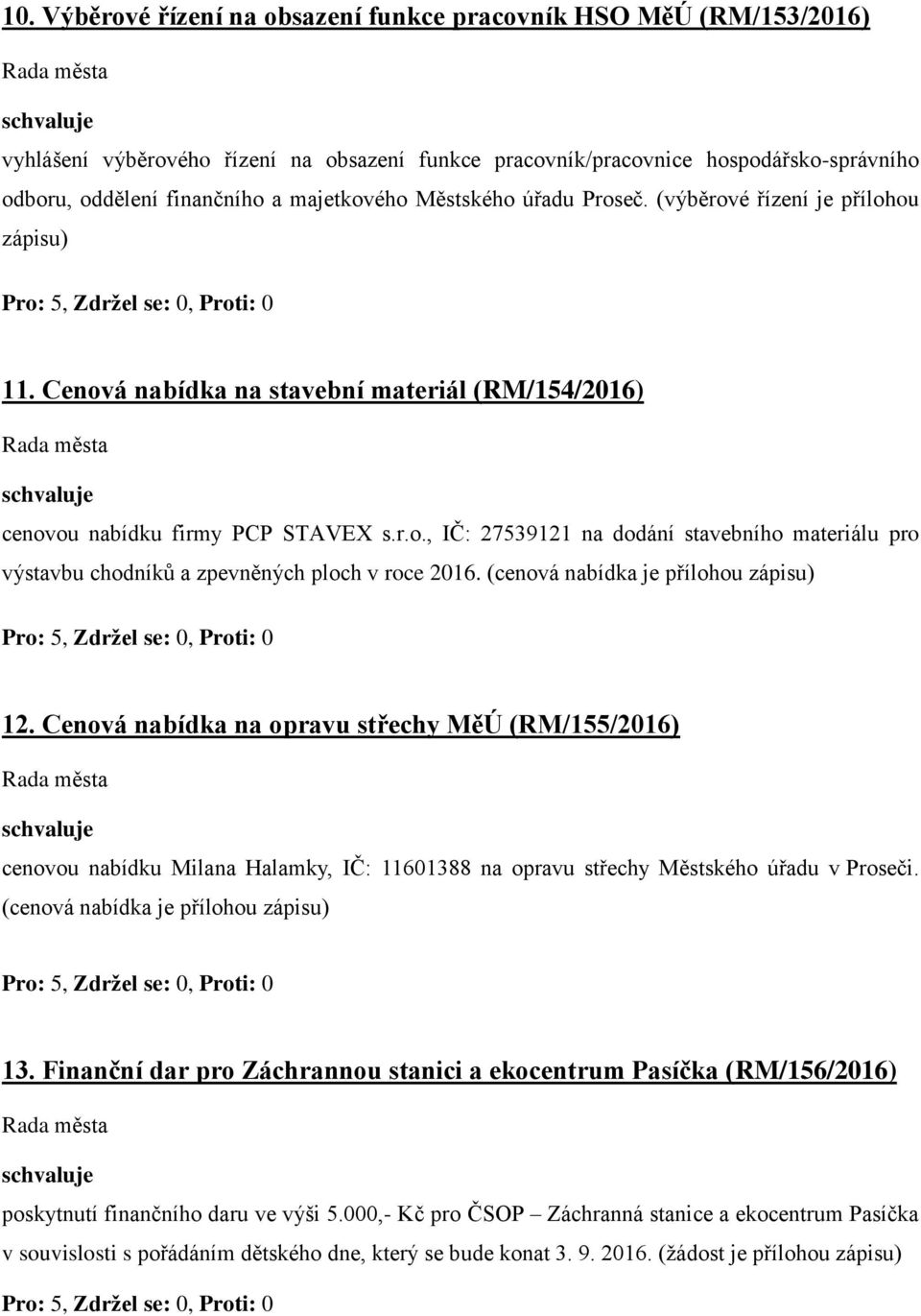 10. Výběrové řízení na obsazení funkce pracovník HSO MěÚ (RM/153/2016)

Rada města

schvaluje

vyhlášení výběrového řízení na obsazení funkce pracovník/pracovnice hospodářsko-správního odboru, oddělení finančního a majetkového Městského úřadu Proseč. (výběrové řízení je přílohou zápisu)

Pro: 5, Zdržel se: 0, Proti: 0

11. Cenová nabídka na stavební materiál (RM/154/2016)

Rada města

schvaluje

cenovou nabídku firmy PCP STAVEX s.r.o., IČ: 27539121 na dodání stavebního materiálu pro výstavbu chodníků a zpevněných ploch v roce 2016. (cenová nabídka je přílohou zápisu)

Pro: 5, Zdržel se: 0, Proti: 0

12. Cenová nabídka na opravu střechy MěÚ (RM/155/2016)

Rada města

schvaluje

cenovou nabídku Milana Halamky, IČ: 11601388 na opravu střechy Městského úřadu v Proseči. (cenová nabídka je přílohou zápisu)

Pro: 5, Zdržel se: 0, Proti: 0

13. Finanční dar pro Záchrannou stanici a ekocentrum Pasíčka (RM/156/2016)

Rada města

schvaluje

poskytnutí finančního daru ve výši 5.000,- Kč pro ČSOP – Záchranná stanice a ekocentrum Pasíčka v souvislosti s pořádáním dětského dne, který se bude konat 3. 9. 2016. (žádost je přílohou zápisu)

Pro: 5, Zdržel se: 0, Proti: 0